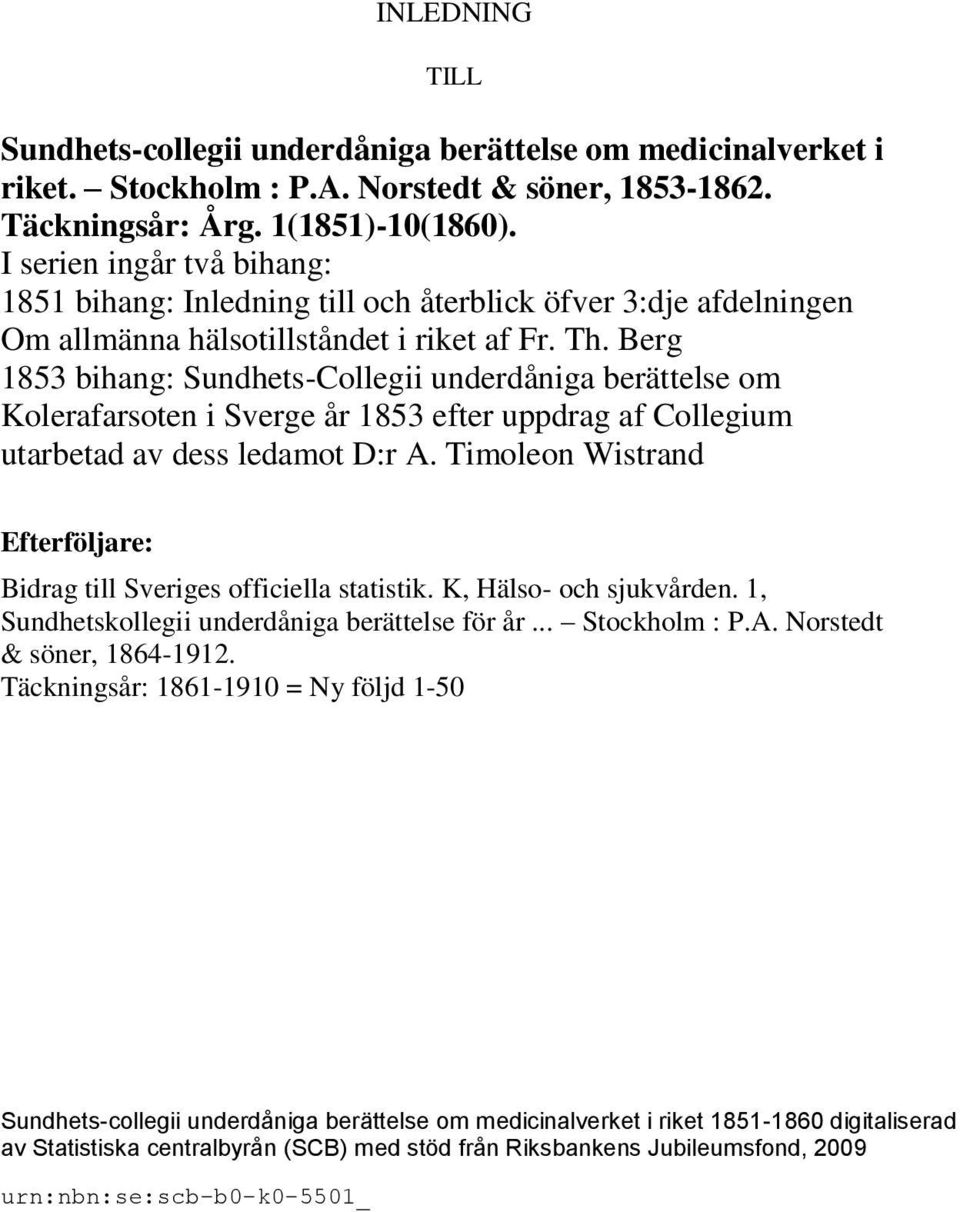 INLEDNING

TILL

Sundhets-collegii underdåniga berättelse om medicinalverket i riket. – Stockholm : P.A. Norstedt & söner, 1853-1862.
Täckningsår: Årg. 1(1851)-10(1860).
I serien ingår två bihang:
1851 bihang: Inledning till och återblick öfver 3:dje afdelningen Om allmänna hälsotillståndet i riket af Fr. Th. Berg
1853 bihang: Sundhets-Collegii underdåniga berättelse om Kolerafarsoten i Sverge år 1853 efter uppdrag af Collegium utarbetad av dess ledamot D:r A. Timoleon Wistrand

Efterföljare:

Bidrag till Sveriges officiella statistik. K, Hälso- och sjukvården. 1, Sundhetskollegii underdåniga berättelse för år ... – Stockholm : P.A. Norstedt & söner, 1864-1912.
Täckningsår: 1861-1910 = Ny följd 1-50

Sundhets-collegii underdåniga berättelse om medicinalverket i riket 1851-1860 digitaliserad av Statistiska centralbyrån (SCB) med stöd från Riksbankens Jubileumsfond, 2009

urn:nbn:se:scb-b0-k0-5501_